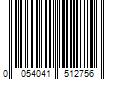 0 054041 512756